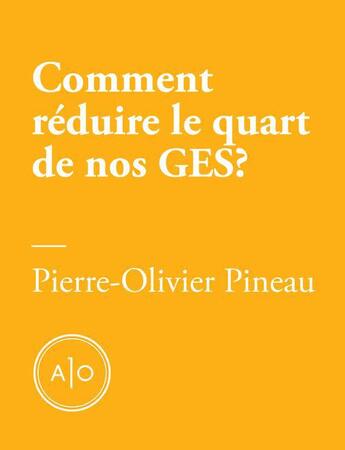 Comment réduire le quart de nos GES?

—

Pierre-Olivier Pineau

A|O